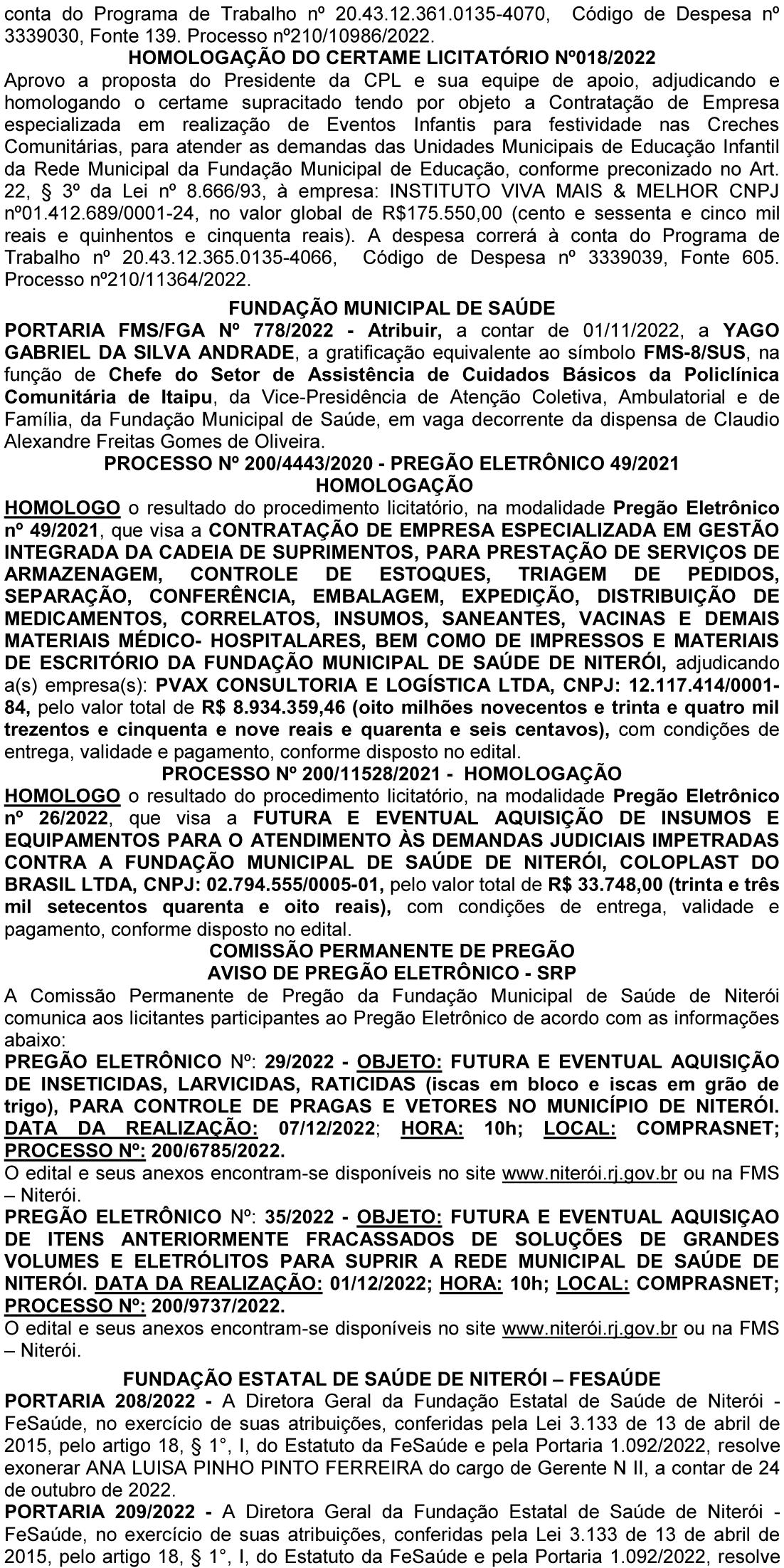 conta do Programa de Trabalho nº 20.43.12.361.0135-4070, Código de Despesa nº 3339030, Fonte 139. Processo nº210/10986/2022.

HOMOLOGAÇÃO DO CERTAME LICITATÓRIO Nº018/2022

Aprovo a proposta do Presidente da CPL e sua equipe de apoio, adjudicando e homologando o certame supracitado tendo por objeto a Contratação de Empresa especializada em realização de Eventos Infantis para festividade nas Creches Comunitárias, para atender as demandas das Unidades Municipais de Educação Infantil da Rede Municipal da Fundação Municipal de Educação, conforme preconizado no Art. 22, § 3º da Lei nº 8.666/93, à empresa: INSTITUTO VIVA MAIS & MELHOR CNPJ nº01.412.689/0001-24, no valor global de R$175.550,00 (cento e sessenta e cinco mil reais e quinhentos e cinquenta reais). A despesa correrá à conta do Programa de Trabalho nº 20.43.12.365.0135-4066, Código de Despesa nº 3339039, Fonte 605. Processo nº210/11364/2022.

FUNDAÇÃO MUNICIPAL DE SAÚDE

PORTARIA FMS/FGA Nº 778/2022 - Atribuir, a contar de 01/11/2022, a YAGO GABRIEL DA SILVA ANDRADE, a gratificação equivalente ao símbolo FMS-8/SUS, na função de Chefe do Setor de Assistência de Cuidados Básicos da Policlínica Comunitária de Itaipu, da Vice-Presidência de Atenção Coletiva, Ambulatorial e de Família, da Fundação Municipal de Saúde, em vaga decorrente da dispensa de Claudio Alexandre Freitas Gomes de Oliveira.

PROCESSO Nº 200/4443/2020 - PREGÃO ELETRÔNICO 49/2021
HOMOLOGAÇÃO

HOMOLOGO o resultado do procedimento licitatório, na modalidade Pregão Eletrônico nº 49/2021, que visa a CONTRATAÇÃO DE EMPRESA ESPECIALIZADA EM GESTÃO INTEGRADA DA CADEIA DE SUPRIMENTOS, PARA PRESTAÇÃO DE SERVIÇOS DE ARMAZENAGEM, CONTROLE DE ESTOQUES, TRIAGEM DE PEDIDOS, SEPARAÇÃO, CONFERÊNCIA, EMBALAGEM, EXPEDIÇÃO, DISTRIBUIÇÃO DE MEDICAMENTOS, CORRELATOS, INSUMOS, SANEANTES, VACINAS E DEMAIS MATERIAIS MÉDICO- HOSPITALARES, BEM COMO DE IMPRESSOS E MATERIAIS DE ESCRITÓRIO DA FUNDAÇÃO MUNICIPAL DE SAÚDE DE NITERÓI, adjudicando a(s) empresa(s): PVAX CONSULTORIA E LOGÍSTICA LTDA, CNPJ: 12.117.414/0001-84, pelo valor total de R$ 8.934.359,46 (oito milhões novecentos e trinta e quatro mil trezentos e cinquenta e nove reais e quarenta e seis centavos), com condições de entrega, validade e pagamento, conforme disposto no edital.

PROCESSO Nº 200/11528/2021 - HOMOLOGAÇÃO

HOMOLOGO o resultado do procedimento licitatório, na modalidade Pregão Eletrônico nº 26/2022, que visa a FUTURA E EVENTUAL AQUISIÇÃO DE INSUMOS E EQUIPAMENTOS PARA O ATENDIMENTO ÀS DEMANDAS JUDICIAIS IMPETRADAS CONTRA A FUNDAÇÃO MUNICIPAL DE SAÚDE DE NITERÓI, COLOPLAST DO BRASIL LTDA, CNPJ: 02.794.555/0005-01, pelo valor total de R$ 33.748,00 (trinta e três mil setecentos quarenta e oito reais), com condições de entrega, validade e pagamento, conforme disposto no edital.

COMISSÃO PERMANENTE DE PREGÃO
AVISO DE PREGÃO ELETRÔNICO - SRP

A Comissão Permanente de Pregão da Fundação Municipal de Saúde de Niterói comunica aos licitantes participantes ao Pregão Eletrônico de acordo com as informações abaixo:

PREGÃO ELETRÔNICO Nº: 29/2022 - OBJETO: FUTURA E EVENTUAL AQUISIÇÃO DE INSETICIDAS, LARVICIDAS, RATICIDAS (iscas em bloco e iscas em grão de trigo), PARA CONTROLE DE PRAGAS E VETORES NO MUNICÍPIO DE NITERÓI. DATA DA REALIZAÇÃO: 07/12/2022; HORA: 10h; LOCAL: COMPRASNET; PROCESSO Nº: 200/6785/2022.

O edital e seus anexos encontram-se disponíveis no site www.niterói.rj.gov.br ou na FMS – Niterói.

PREGÃO ELETRÔNICO Nº: 35/2022 - OBJETO: FUTURA E EVENTUAL AQUISIÇAO DE ITENS ANTERIORMENTE FRACASSADOS DE SOLUÇÕES DE GRANDES VOLUMES E ELETRÓLITOS PARA SUPRIR A REDE MUNICIPAL DE SAÚDE DE NITERÓI. DATA DA REALIZAÇÃO: 01/12/2022; HORA: 10h; LOCAL: COMPRASNET; PROCESSO Nº: 200/9737/2022.

O edital e seus anexos encontram-se disponíveis no site www.niterói.rj.gov.br ou na FMS – Niterói.

FUNDAÇÃO ESTATAL DE SAÚDE DE NITERÓI – FESAÚDE

PORTARIA 208/2022 - A Diretora Geral da Fundação Estatal de Saúde de Niterói - FeSaúde, no exercício de suas atribuições, conferidas pela Lei 3.133 de 13 de abril de 2015, pelo artigo 18, § 1°, I, do Estatuto da FeSaúde e pela Portaria 1.092/2022, resolve exonerar ANA LUISA PINHO PINTO FERREIRA do cargo de Gerente N II, a contar de 24 de outubro de 2022.

PORTARIA 209/2022 - A Diretora Geral da Fundação Estatal de Saúde de Niterói - FeSaúde, no exercício de suas atribuições, conferidas pela Lei 3.133 de 13 de abril de 2015, pelo artigo 18, § 1°, I, do Estatuto da FeSaúde e pela Portaria 1.092/2022, resolve